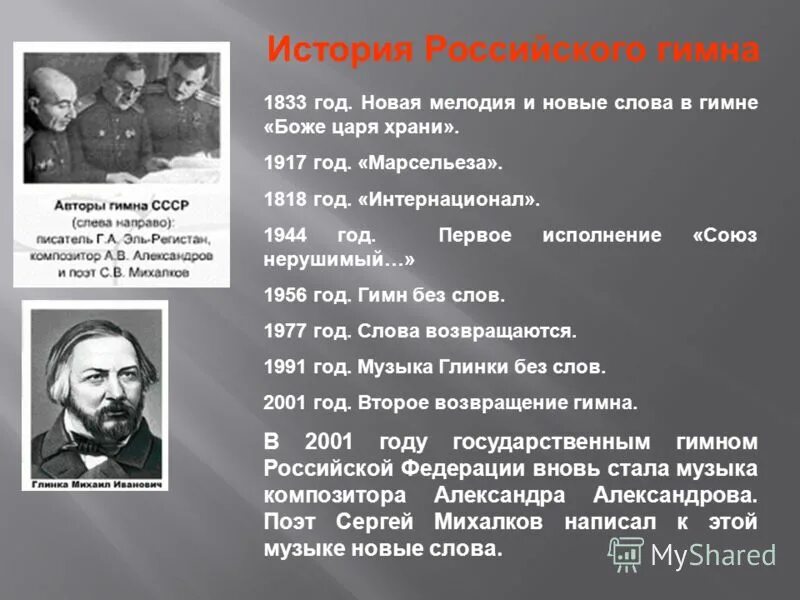 История Российского гимна

Авторы гимна СССР (слева направо): писатель Г.А. Эль-Регистан, композитор А.В. Александров и поэт С.В. Михалков

Глинка Михаил Иванович

1833 год. Новая мелодия и новые слова в гимне «Боже царя храни».

1917 год. «Марсельеза».

1818 год. «Интернационал».

1944 год. Первое исполнение «Союз нерушимый…»

1956 год. Гимн без слов.

1977 год. Слова возвращаются.

1991 год. Музыка Глинки без слов.

2001 год. Второе возвращение гимна.

В 2001 году государственным гимном Российской Федерации вновь стала музыка композитора Александра Александрова. Поэт Сергей Михалков написал к этой музыке новые слова.

MyShared